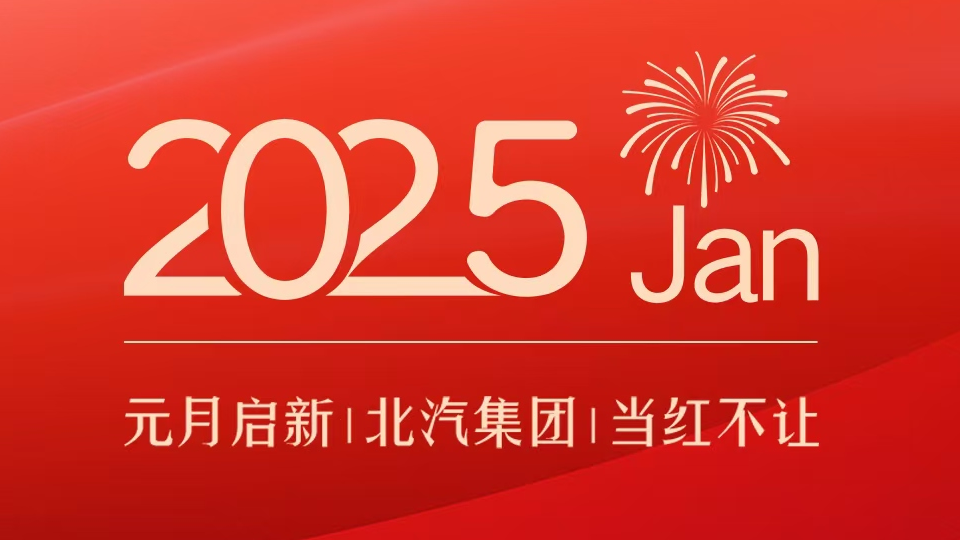 2025 Jan

元月启新 | 北汽集团 | 当红不让